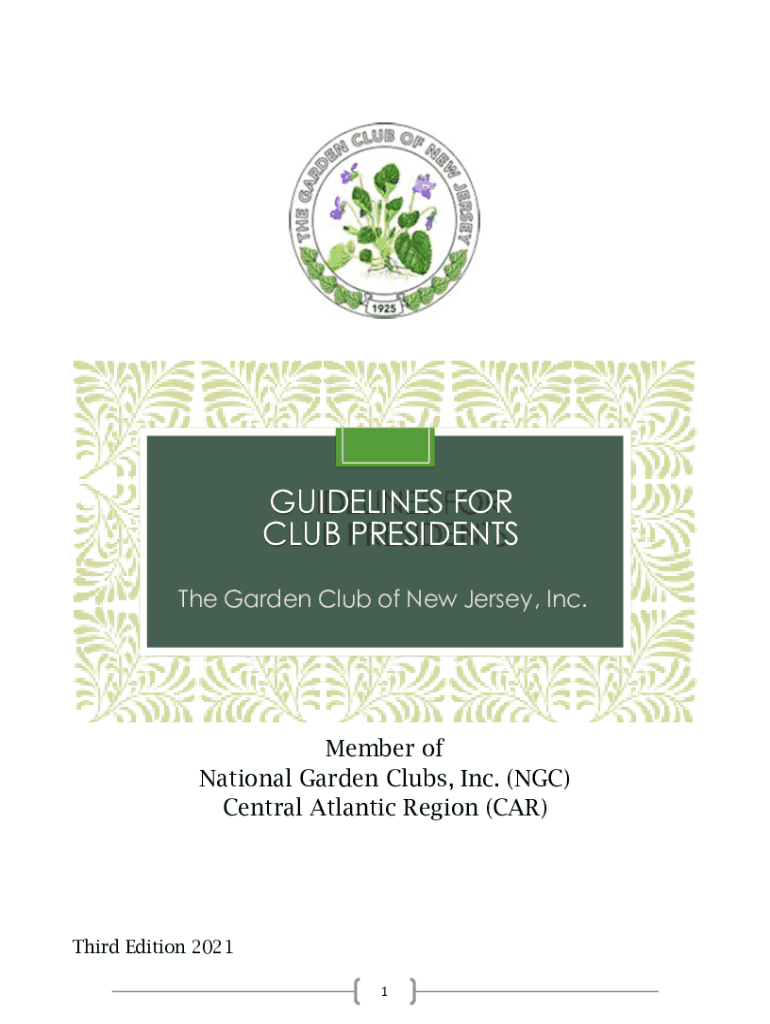 THE GARDEN CLUB OF NEW JERSEY
1925

GUIDELINES FOR
CLUB PRESIDENTS

The Garden Club of New Jersey, Inc.

Member of
National Garden Clubs, Inc. (NGC)
Central Atlantic Region (CAR)

Third Edition 2021

1